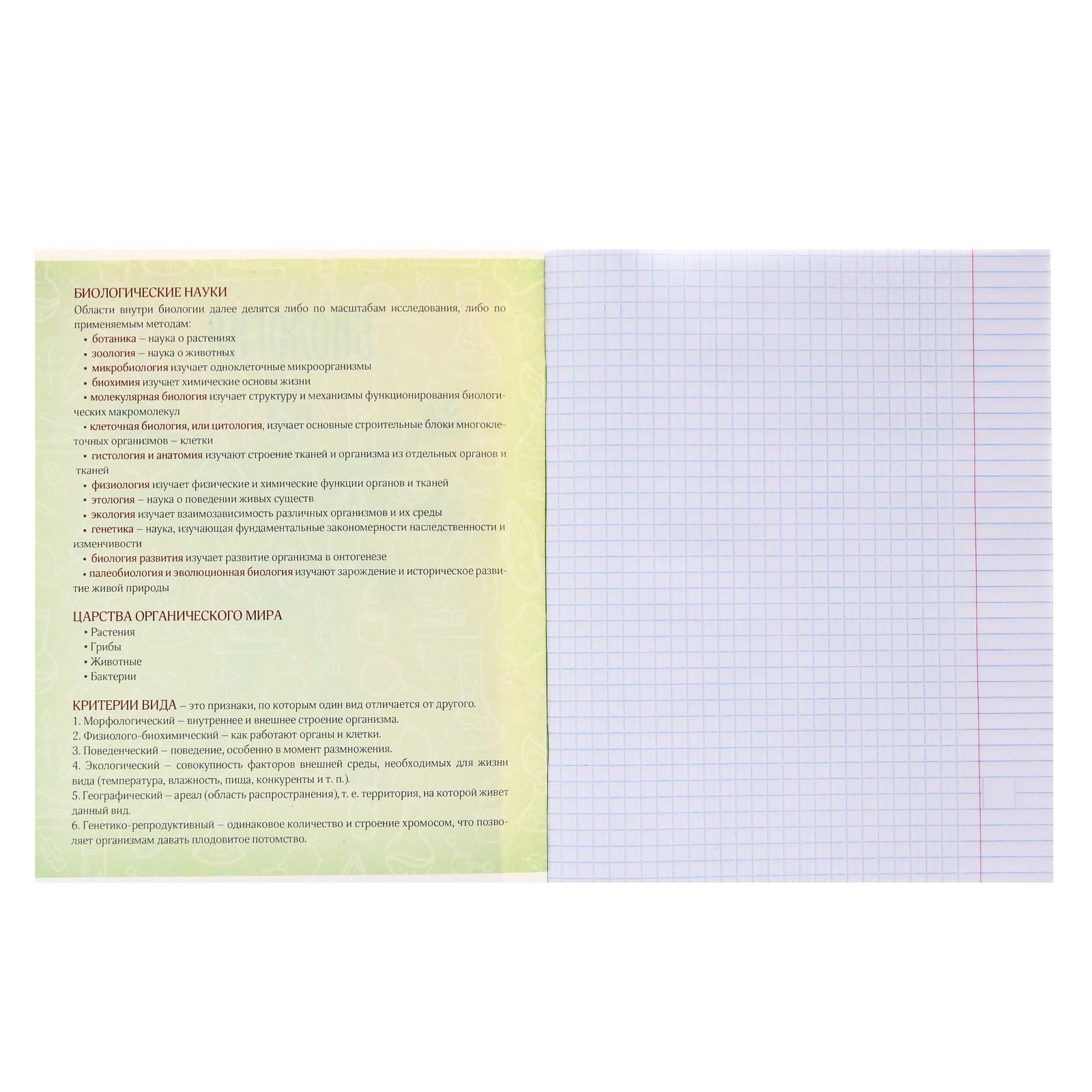 БИОЛОГИЧЕСКИЕ НАУКИ
Области внутри биологии далее делятся либо по масштабам исследования, либо по применяемым методам:
• ботаника – наука о растениях
• зоология – наука о животных
• микробиология изучает одноклеточные микроорганизмы
• биохимия изучает химические основы жизни
• молекулярная биология изучает структуру и механизмы функционирования биологических макромолекул
• клеточная биология, или цитология, изучает основные строительные блоки многоклеточных организмов – клетки
• гистология и анатомия изучают строение тканей и организма из отдельных органов и тканей
• физиология изучает физические и химические функции органов и тканей
• этология – наука о поведении живых существ
• экология изучает взаимозависимость различных организмов и их среды
• генетика – наука, изучающая фундаментальные закономерности наследственности и изменчивости
• биология развития изучает развитие организма в онтогенезе
• палеобиология и эволюционная биология изучают зарождение и историческое развитие живой природы

ЦАРСТВА ОРГАНИЧЕСКОГО МИРА
• Растения
• Грибы
• Животные
• Бактерии

КРИТЕРИИ ВИДА – это признаки, по которым один вид отличается от другого.
1. Морфологический – внутреннее и внешнее строение организма.
2. Физиолого-биохимический – как работают органы и клетки.
3. Поведенческий – поведение, особенно в момент размножения.
4. Экологический – совокупность факторов внешней среды, необходимых для жизни вида (температура, влажность, пища, конкуренты и т. п.).
5. Географический – ареал (область распространения), т. е. территория, на которой живет данный вид.
6. Генетико-репродуктивный – одинаковое количество и строение хромосом, что позволяет организмам давать плодовитое потомство.